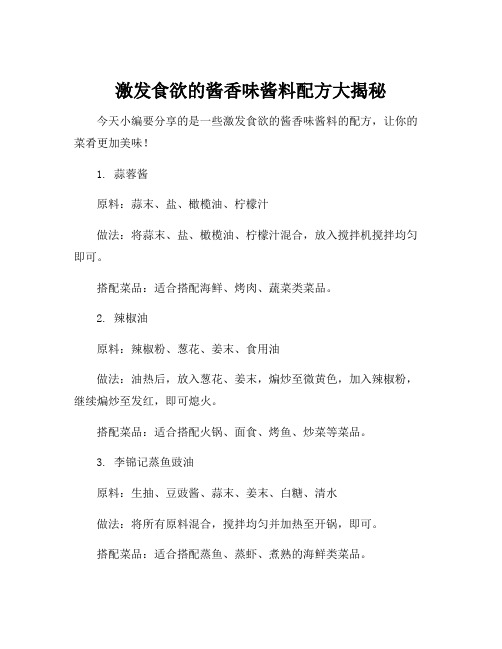 激发食欲的酱香味酱料配方大揭秘

今天小编要分享的是一些激发食欲的酱香味酱料的配方，让你的菜肴更加美味！

1. 蒜蓉酱

原料：蒜末、盐、橄榄油、柠檬汁

做法：将蒜末、盐、橄榄油、柠檬汁混合，放入搅拌机搅拌均匀即可。

搭配菜品：适合搭配海鲜、烤肉、蔬菜类菜品。

2. 辣椒油

原料：辣椒粉、葱花、姜末、食用油

做法：油热后，放入葱花、姜末，煸炒至微黄色，加入辣椒粉，继续煸炒至发红，即可熄火。

搭配菜品：适合搭配火锅、面食、烤鱼、炒菜等菜品。

3. 李锦记蒸鱼豉油

原料：生抽、豆豉酱、蒜末、姜末、白糖、清水

做法：将所有原料混合，搅拌均匀并加热至开锅，即可。

搭配菜品：适合搭配蒸鱼、蒸虾、煮熟的海鲜类菜品。